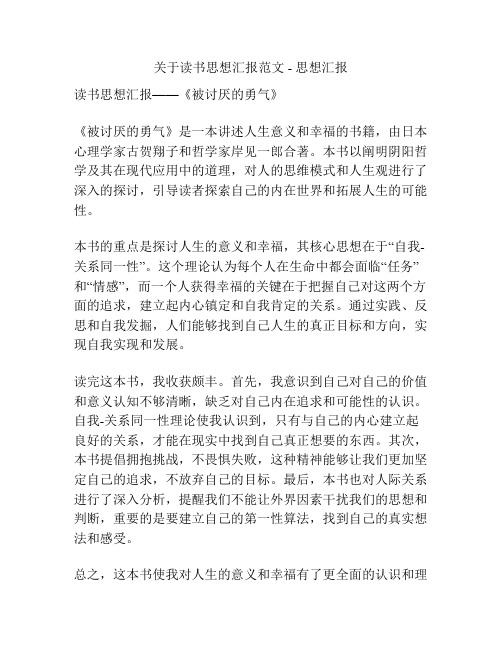 关于读书思想汇报范文 - 思想汇报

读书思想汇报——《被讨厌的勇气》

《被讨厌的勇气》是一本讲述人生意义和幸福的书籍，由日本心理学家古贺翔子和哲学家岸见一郎合著。本书以阐明阴阳哲学及其在现代应用中的道理，对人的思维模式和人生观进行了深入的探讨，引导读者探索自己的内在世界和拓展人生的可能性。

本书的重点是探讨人生的意义和幸福，其核心思想在于“自我-关系同一性”。这个理论认为每个人在生命中都会面临“任务”和“情感”，而一个人获得幸福的关键在于把握自己对这两个方面的追求，建立起内心镇定和自我肯定的关系。通过实践、反思和自我发掘，人们能够找到自己人生的真正目标和方向，实现自我实现和发展。

读完这本书，我收获颇丰。首先，我意识到自己对自己的价值和意义认知不够清晰，缺乏对自己内在追求和可能性的认识。自我-关系同一性理论使我认识到，只有与自己的内心建立起良好的关系，才能在现实中找到自己真正想要的东西。其次，本书提倡拥抱挑战，不畏惧失败，这种精神能够让我们更加坚定自己的追求，不放弃自己的目标。最后，本书也对人际关系进行了深入分析，提醒我们不能让外界因素干扰我们的思想和判断，重要的是要建立自己的第一性算法，找到自己的真实想法和感受。

总之，这本书使我对人生的意义和幸福有了更全面的认识和理